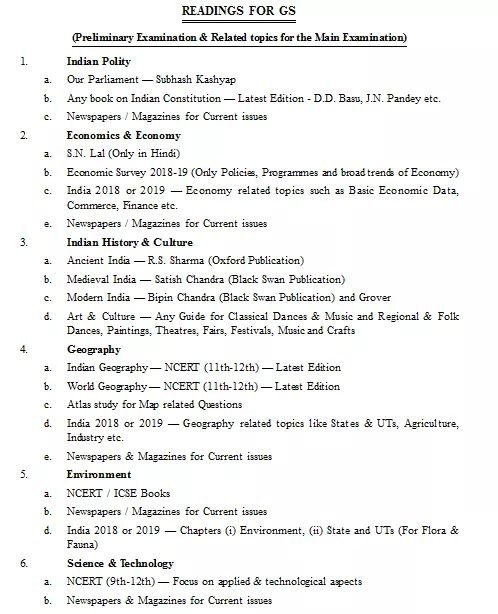 READINGS FOR GS

(Preliminary Examination & Related topics for the Main Examination)

1. Indian Polity

a. Our Parliament — Subhash Kashyap

b. Any book on Indian Constitution — Latest Edition - D.D. Basu, J.N. Pandey etc.

c. Newspapers / Magazines for Current issues

2. Economics & Economy

a. S.N. Lal (Only in Hindi)

b. Economic Survey 2018-19 (Only Policies, Programmes and broad trends of Economy)

c. India 2018 or 2019 — Economy related topics such as Basic Economic Data, Commerce, Finance etc.

e. Newspapers / Magazines for Current issues

3. Indian History & Culture

a. Ancient India — R.S. Sharma (Oxford Publication)

b. Medieval India — Satish Chandra (Black Swan Publication)

c. Modern India — Bipin Chandra (Black Swan Publication) and Grover

d. Art & Culture — Any Guide for Classical Dances & Music and Regional & Folk Dances, Paintings, Theatres, Fairs, Festivals, Music and Crafts

4. Geography

a. Indian Geography — NCERT (11th-12th) — Latest Edition

b. World Geography — NCERT (11th-12th) — Latest Edition

c. Atlas study for Map related Questions

d. India 2018 or 2019 — Geography related topics like States & UTs, Agriculture, Industry etc.

e. Newspapers & Magazines for Current issues

5. Environment

a. NCERT / ICSE Books

b. Newspapers / Magazines for Current issues

d. India 2018 or 2019 — Chapters (i) Environment, (ii) State and UTs (For Flora & Fauna)

6. Science & Technology

a. NCERT (9th-12th) — Focus on applied & technological aspects

b. Newspapers & Magazines for Current issues